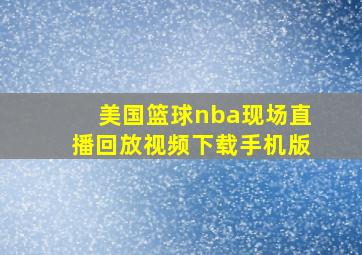 美国篮球nba现场直播回放视频下载手机版